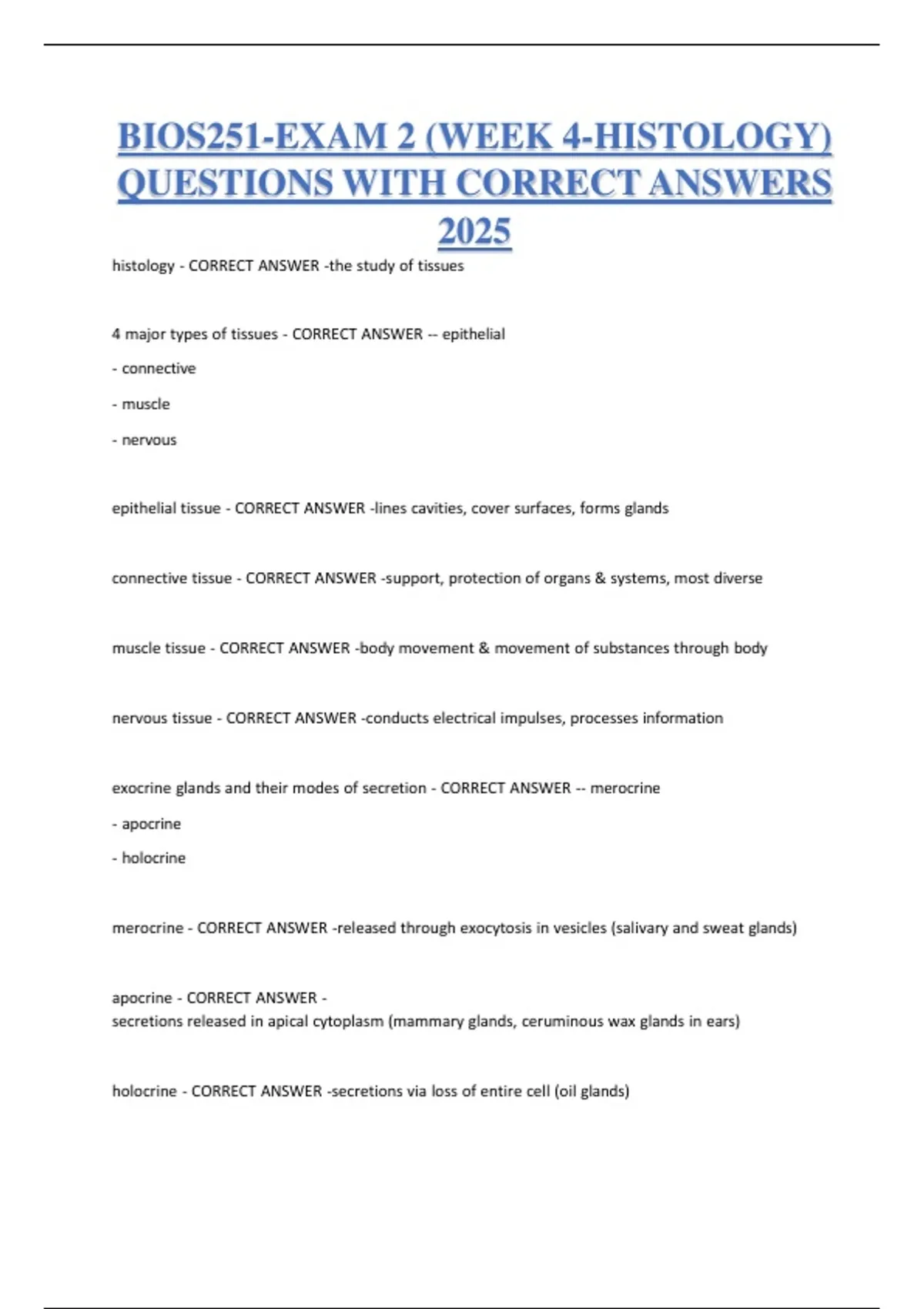 BIOS251-EXAM 2 (WEEK 4-HISTOLOGY) QUESTIONS WITH CORRECT ANSWERS 2025

histology - CORRECT ANSWER -the study of tissues

4 major types of tissues - CORRECT ANSWER -- epithelial

- connective

- muscle

- nervous

epithelial tissue - CORRECT ANSWER -lines cavities, cover surfaces, forms glands

connective tissue - CORRECT ANSWER -support, protection of organs & systems, most diverse

muscle tissue - CORRECT ANSWER -body movement & movement of substances through body

nervous tissue - CORRECT ANSWER -conducts electrical impulses, processes information

exocrine glands and their modes of secretion - CORRECT ANSWER -- merocrine

- apocrine

- holocrine

merocrine - CORRECT ANSWER -released through exocytosis in vesicles (salivary and sweat glands)

apocrine - CORRECT ANSWER -
secretions released in apical cytoplasm (mammary glands, ceruminous wax glands in ears)

holocrine - CORRECT ANSWER -secretions via loss of entire cell (oil glands)